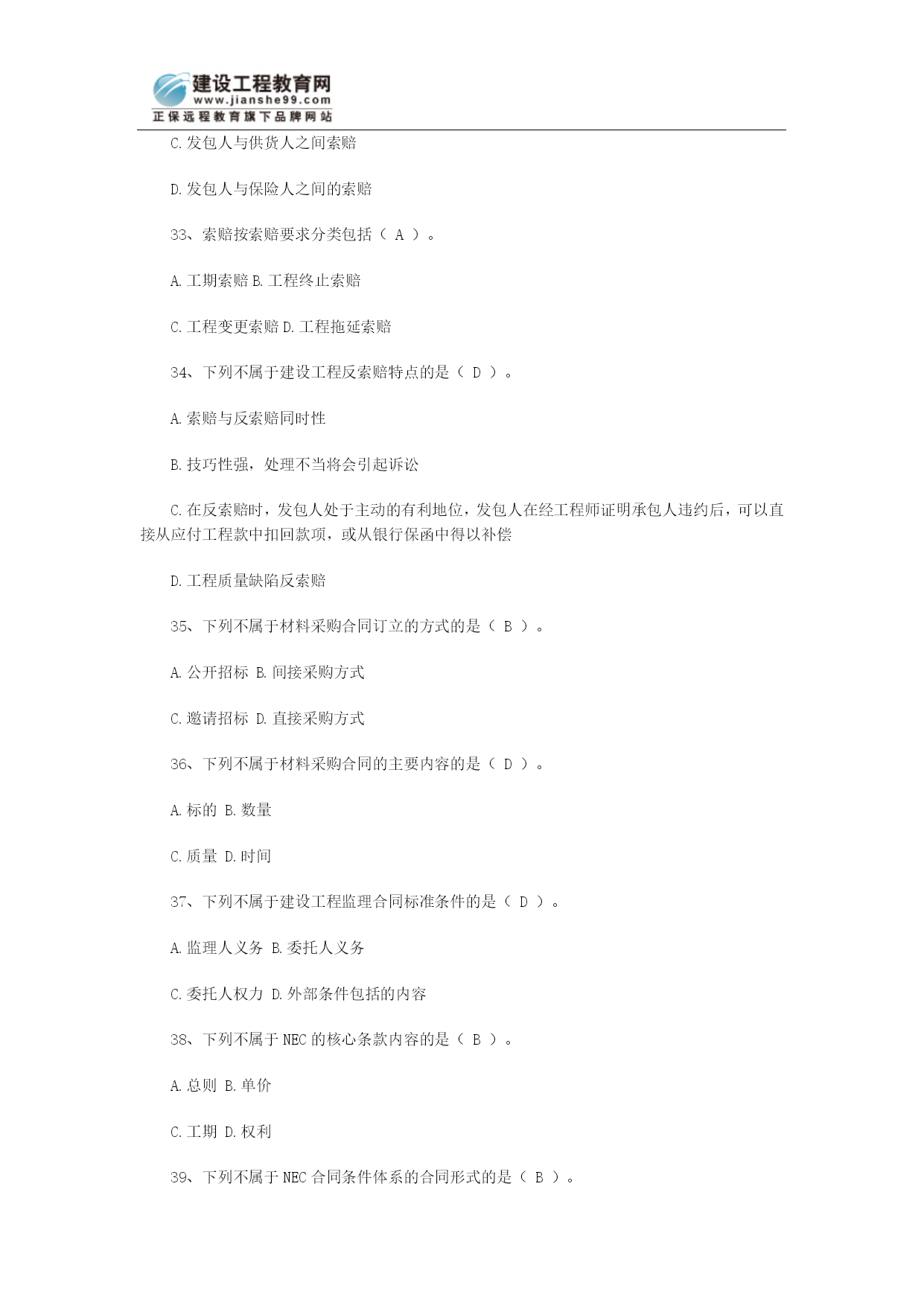 建设工程教育网
www.jianshe99.com
正保远程教育旗下品牌网站

C.发包人与供货人之间索赔

D.发包人与保险人之间的索赔

33、索赔按索赔要求分类包括（ A ）。

A.工期索赔 B.工程终止索赔

C.工程变更索赔 D.工程拖延索赔

34、下列不属于建设工程反索赔特点的是（ D ）。

A.索赔与反索赔同时性

B.技巧性强，处理不当将会引起诉讼

C.在反索赔时，发包人处于主动的有利地位，发包人在经工程师证明承包人违约后，可以直接从应付工程款中扣回款项，或从银行保函中得以补偿

D.工程质量缺陷反索赔

35、下列不属于材料采购合同订立的方式的是（ B ）。

A.公开招标 B.间接采购方式

C.邀请招标 D.直接采购方式

36、下列不属于材料采购合同的主要内容的是（ D ）。

A.标的 B.数量

C.质量 D.时间

37、下列不属于建设工程监理合同标准条件的是（ D ）。

A.监理人义务 B.委托人义务

C.委托人权力 D.外部条件包括的内容

38、下列不属于 NEC 的核心条款内容的是（ B ）。

A.总则 B.单价

C.工期 D.权利

39、下列不属于 NEC 合同条件体系的合同形式的是（ B ）。